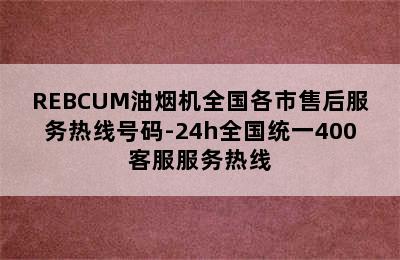 REBCUM油烟机全国各市售后服务热线号码-24h全国统一400客服服务热线